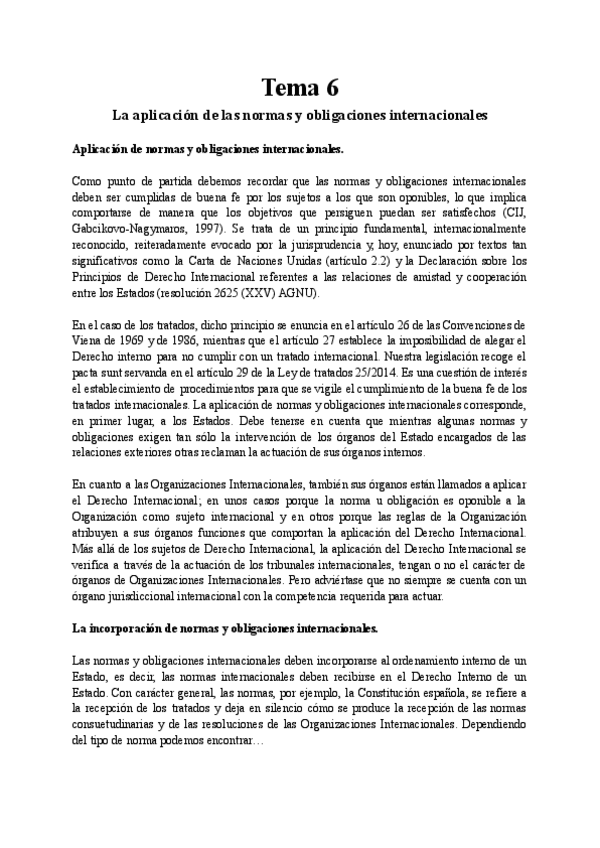 Tema 6

La aplicación de las normas y obligaciones internacionales

Aplicación de normas y obligaciones internacionales.

Como punto de partida debemos recordar que las normas y obligaciones internacionales deben ser cumplidas de buena fe por los sujetos a los que son oponibles, lo que implica comportarse de manera que los objetivos que persiguen puedan ser satisfechos (CIJ, Gabcikovo-Nagymaros, 1997). Se trata de un principio fundamental, internacionalmente reconocido, reiteradamente evocado por la jurisprudencia y, hoy, enunciado por textos tan significativos como la Carta de Naciones Unidas (artículo 2.2) y la Declaración sobre los Principios de Derecho Internacional referentes a las relaciones de amistad y cooperación entre los Estados (resolución 2625 (XXV) AGNU).

En el caso de los tratados, dicho principio se enuncia en el artículo 26 de las Convenciones de Viena de 1969 y de 1986, mientras que el artículo 27 establece la imposibilidad de alegar el Derecho interno para no cumplir con un tratado internacional. Nuestra legislación recoge el pacta sunt servanda en el artículo 29 de la Ley de tratados 25/2014. Es una cuestión de interés el establecimiento de procedimientos para que se vigile el cumplimiento de la buena fe de los tratados internacionales. La aplicación de normas y obligaciones internacionales corresponde, en primer lugar, a los Estados. Debe tenerse en cuenta que mientras algunas normas y obligaciones exigen tan sólo la intervención de los órganos del Estado encargados de las relaciones exteriores otras reclaman la actuación de sus órganos internos.

En cuanto a las Organizaciones Internacionales, también sus órganos están llamados a aplicar el Derecho Internacional; en unos casos porque la norma u obligación es oponible a la Organización como sujeto internacional y en otros porque las reglas de la Organización atribuyen a sus órganos funciones que comportan la aplicación del Derecho Internacional. Más allá de los sujetos de Derecho Internacional, la aplicación del Derecho Internacional se verifica a través de la actuación de los tribunales internacionales, tengan o no el carácter de órganos de Organizaciones Internacionales. Pero adviértase que no siempre se cuenta con un órgano jurisdiccional internacional con la competencia requerida para actuar.

La incorporación de normas y obligaciones internacionales.

Las normas y obligaciones internacionales deben incorporarse al ordenamiento interno de un Estado, es decir, las normas internacionales deben recibirse en el Derecho Interno de un Estado. Con carácter general, las normas, por ejemplo, la Constitución española, se refiere a la recepción de los tratados y deja en silencio cómo se produce la recepción de las normas consuetudinarias y de las resoluciones de las Organizaciones Internacionales. Dependiendo del tipo de norma podemos encontrar…